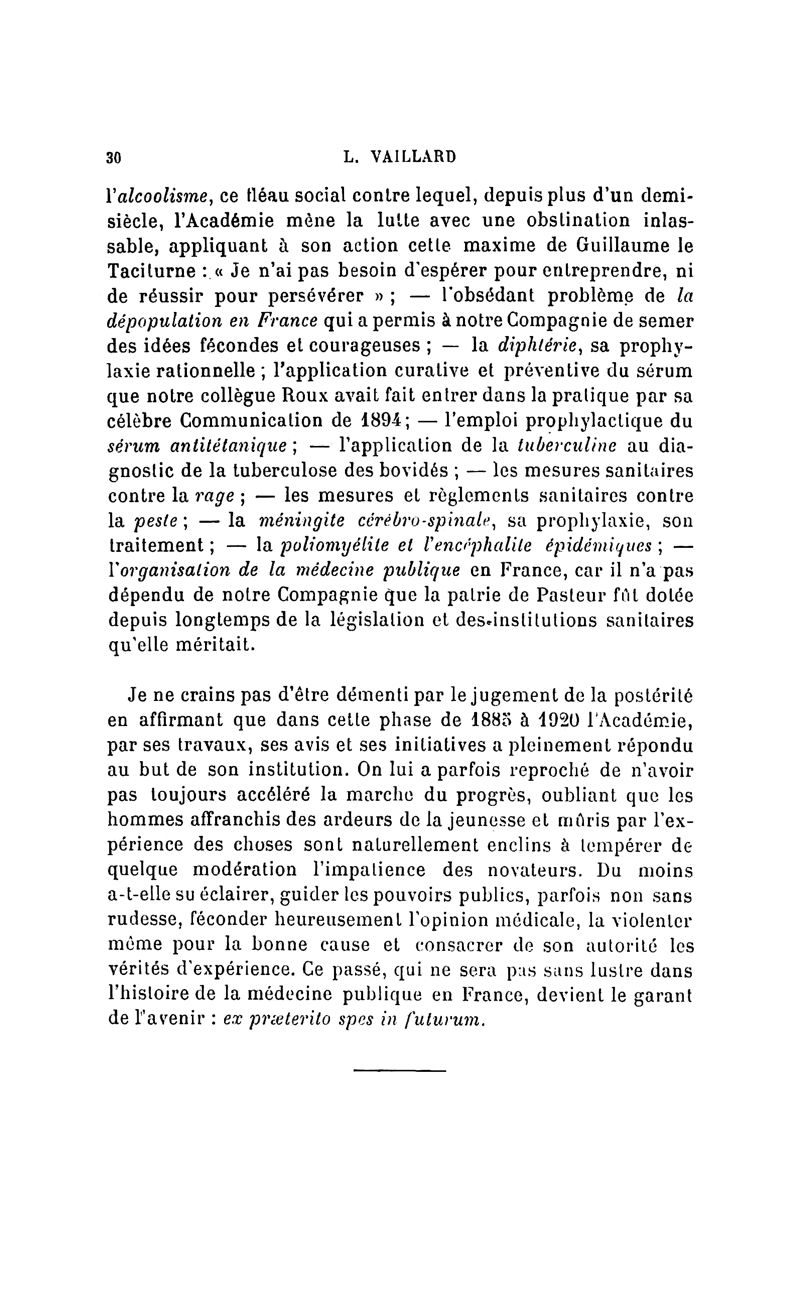 30 L. VAILLARD

l'alcoolisme, ce fléau social contre lequel, depuis plus d'un demi-siècle, l'Académie mène la lutte avec une obstination inlassable, appliquant à son action cette maxime de Guillaume le Taciturne : « Je n'ai pas besoin d'espérer pour entreprendre, ni de réussir pour persévérer » ; — l'obsédant problème de la dépopulation en France qui a permis à notre Compagnie de semer des idées fécondes et courageuses ; — la diphtérie, sa prophylaxie rationnelle ; l'application curative et préventive du sérum que notre collègue Roux avait fait entrer dans la pratique par sa célèbre Communication de 1894 ; — l'emploi prophylactique du sérum antitétanique ; — l'application de la tuberculine au diagnostic de la tuberculose des bovidés ; — les mesures sanitaires contre la rage ; — les mesures et règlements sanitaires contre la peste ; — la méningite cérébro-spinale, sa prophylaxie, son traitement ; — la poliomyélite et l'encéphalite épidémiques ; — l'organisation de la médecine publique en France, car il n'a pas dépendu de notre Compagnie que la patrie de Pasteur fût dotée depuis longtemps de la législation et des institutions sanitaires qu'elle méritait.

Je ne crains pas d'être démenti par le jugement de la postérité en affirmant que dans cette phase de 1885 à 1920 l'Académie, par ses travaux, ses avis et ses initiatives a pleinement répondu au but de son institution. On lui a parfois reproché de n'avoir pas toujours accéléré la marche du progrès, oubliant que les hommes affranchis des ardeurs de la jeunesse et mûris par l'expérience des choses sont naturellement enclins à tempérer de quelque modération l'impatience des novateurs. Du moins a-t-elle su éclairer, guider les pouvoirs publics, parfois non sans rudesse, féconder heureusement l'opinion médicale, la violenter même pour la bonne cause et consacrer de son autorité les vérités d'expérience. Ce passé, qui ne sera pas sans lustre dans l'histoire de la médecine publique en France, devient le garant de l'avenir : ex præterito spes in futurum.